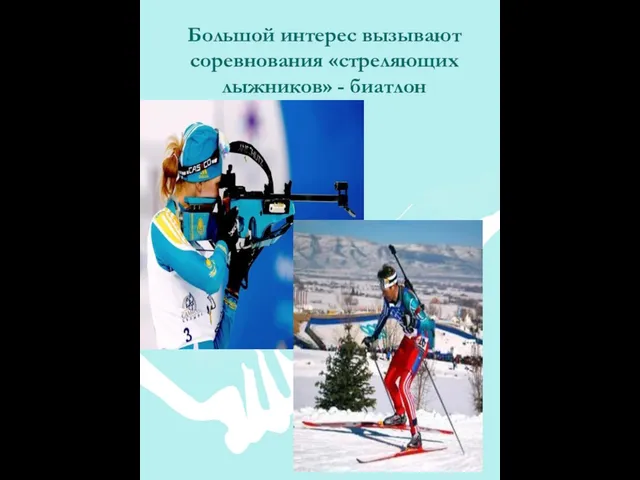 Большой интерес вызывают соревнования «стреляющих лыжников» - биатлон

CASCO

3